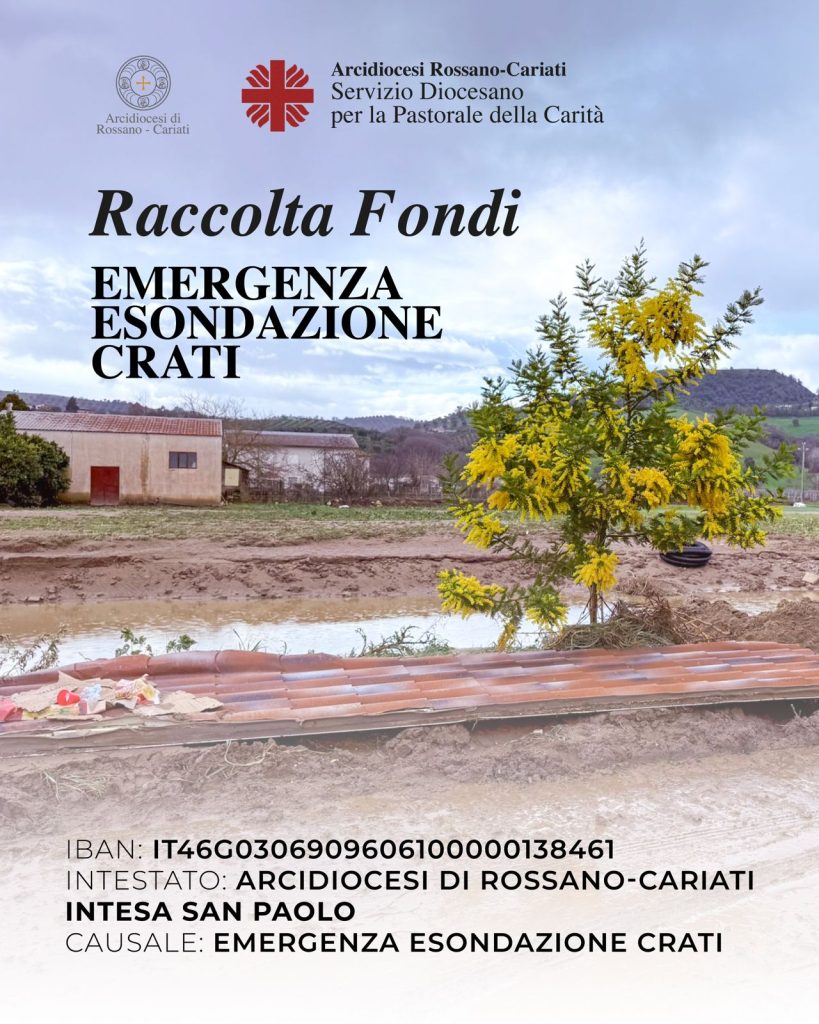 Arcidiocesi di Rossano - Cariati

Arcidiocesi Rossano-Cariati
Servizio Diocesano
per la Pastorale della Carità

Raccolta Fondi

EMERGENZA ESONDAZIONE CRATI

IBAN: IT46G0306909606100000138461
INTESTATO: ARCIDIOCESI DI ROSSANO-CARIATI
INTESA SAN PAOLO
CAUSALE: EMERGENZA ESONDAZIONE CRATI